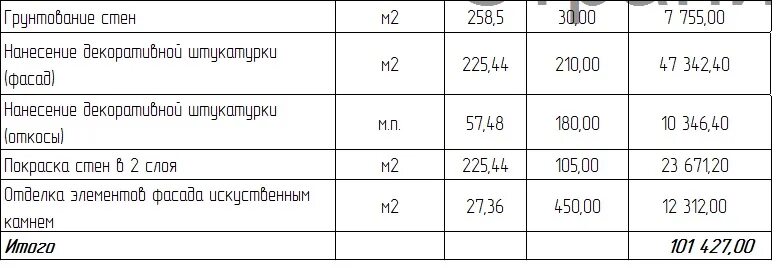 | Грунтование стен | м2 | 258,5 | 30,00 | 7 755,00 |
|---|---|---|---|---|
| Нанесение декоративной штукатурки (фасад) | м2 | 225,44 | 210,00 | 47 342,40 |
| Нанесение декоративной штукатурки (откосы) | м.п. | 57,48 | 180,00 | 10 346,40 |
| Покраска стен в 2 слоя | м2 | 225,44 | 105,00 | 23 671,20 |
| Отделка элементов фасада искуственным камнем | м2 | 27,36 | 450,00 | 12 312,00 |
| Итого | | | | 101 427,00 |